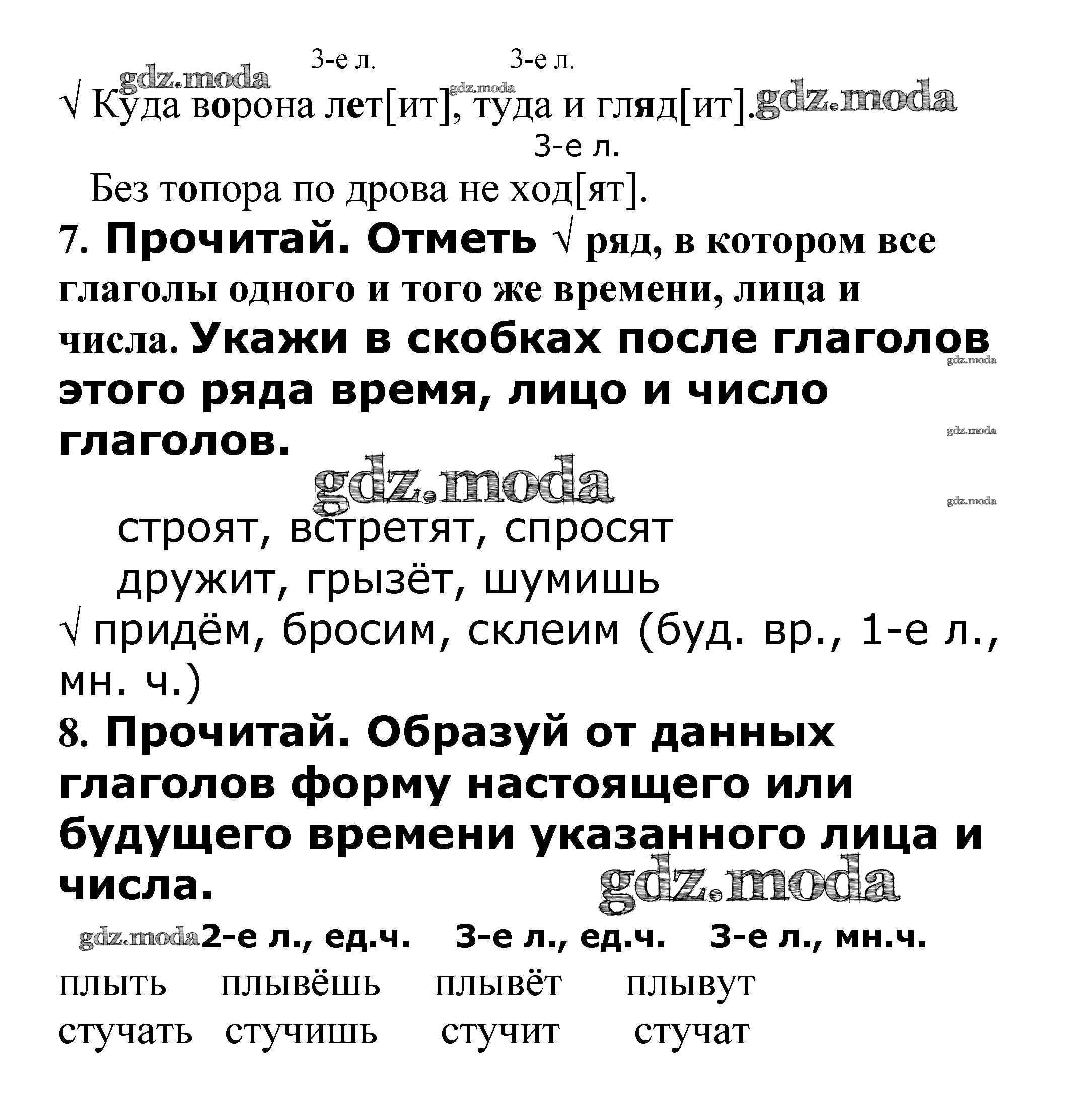 3-е л. 3-е л.
gdz.moda
gdz.moda
√ Куда ворона лет[ит], туда и гляд[ит]. gdz.moda

3-е л.
Без топора по дрова не ход[ят].

7. Прочитай. Отметь √ ряд, в котором все глаголы одного и того же времени, лица и числа. Укажи в скобках после глаголов этого ряда время, лицо и число глаголов.

gdz.moda
gdz.moda
gdz.moda
gdz.moda

строят, встретят, спросят
дружит, грызёт, шумишь
√ придём, бросим, склеим (буд. вр., 1-е л., мн. ч.)

8. Прочитай. Образуй от данных глаголов форму настоящего или будущего времени указанного лица и числа.

gdz.moda

| gdz.moda | 2-е л., ед.ч. | 3-е л., ед.ч. | 3-е л., мн.ч. |
|---|---|---|---|
| плыть | плывёшь | плывёт | плывут |
| стучать | стучишь | стучит | стучат |